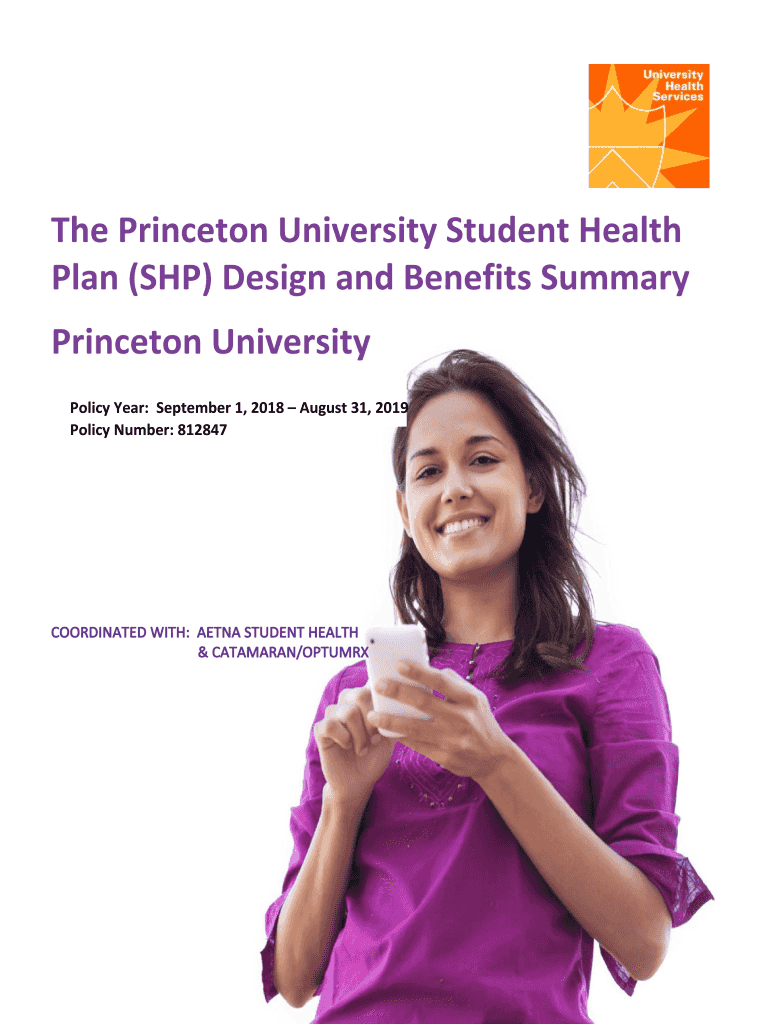 University Health Services

The Princeton University Student Health Plan (SHP) Design and Benefits Summary

Princeton University

Policy Year: September 1, 2018 – August 31, 2019
Policy Number: 812847

COORDINATED WITH: AETNA STUDENT HEALTH & CATAMARAN/OPTUMRX